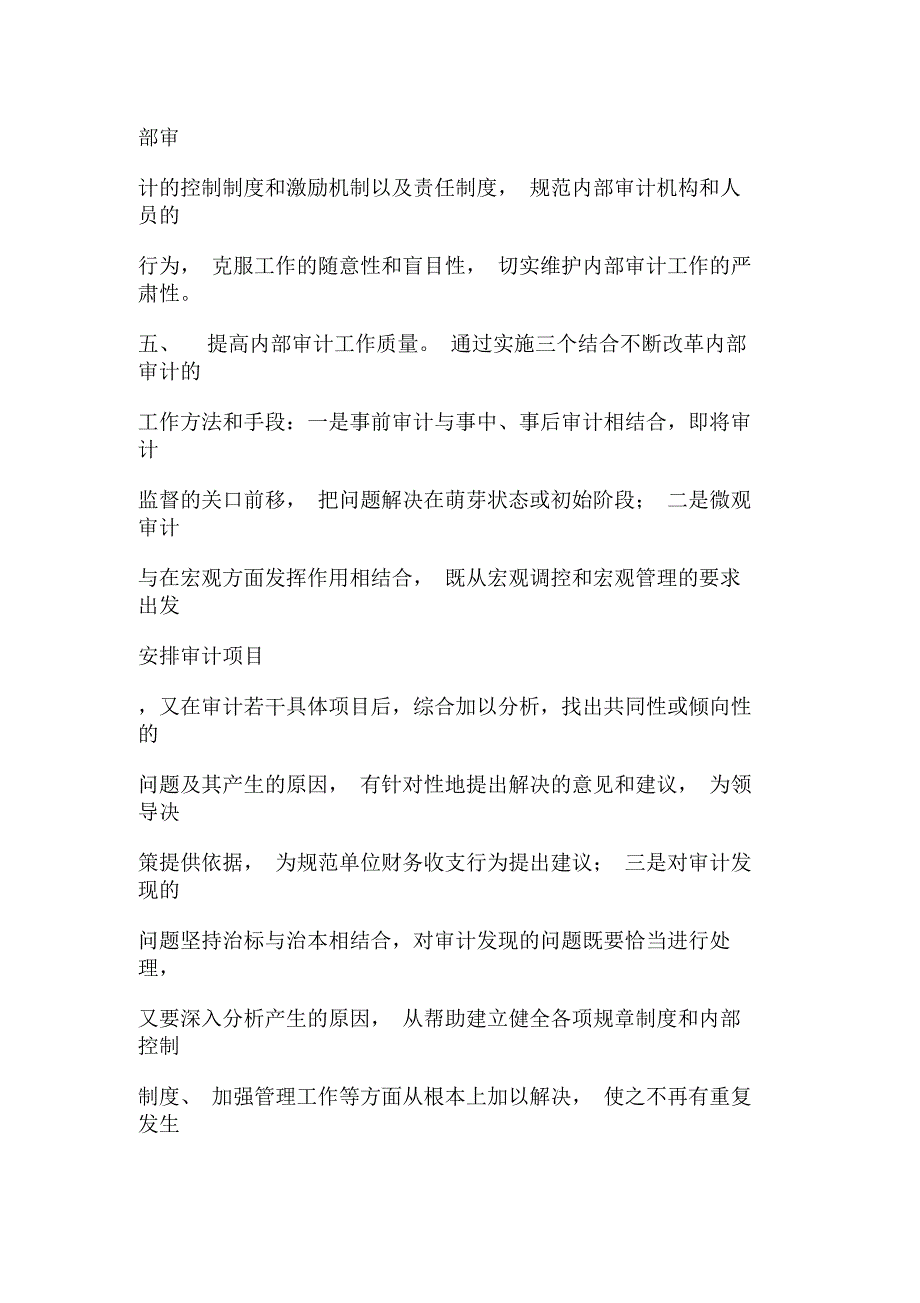 部审

计的控制制度和激励机制以及责任制度， 规范内部审计机构和人员的

行为， 克服工作的随意性和盲目性， 切实维护内部审计工作的严肃性。

五、 提高内部审计工作质量。 通过实施三个结合不断改革内部审计的

工作方法和手段：一是事前审计与事中、事后审计相结合，即将审计

监督的关口前移， 把问题解决在萌芽状态或初始阶段； 二是微观审计

与在宏观方面发挥作用相结合， 既从宏观调控和宏观管理的要求出发

安排审计项目

，又在审计若干具体项目后，综合加以分析，找出共同性或倾向性的

问题及其产生的原因， 有针对性地提出解决的意见和建议， 为领导决

策提供依据， 为规范单位财务收支行为提出建议； 三是对审计发现的

问题坚持治标与治本相结合，对审计发现的问题既要恰当进行处理，

又要深入分析产生的原因， 从帮助建立健全各项规章制度和内部控制

制度、 加强管理工作等方面从根本上加以解决， 使之不再有重复发生